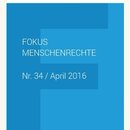 FOKUS
MENSCHENRECHTE

Nr. 34 / April 2016